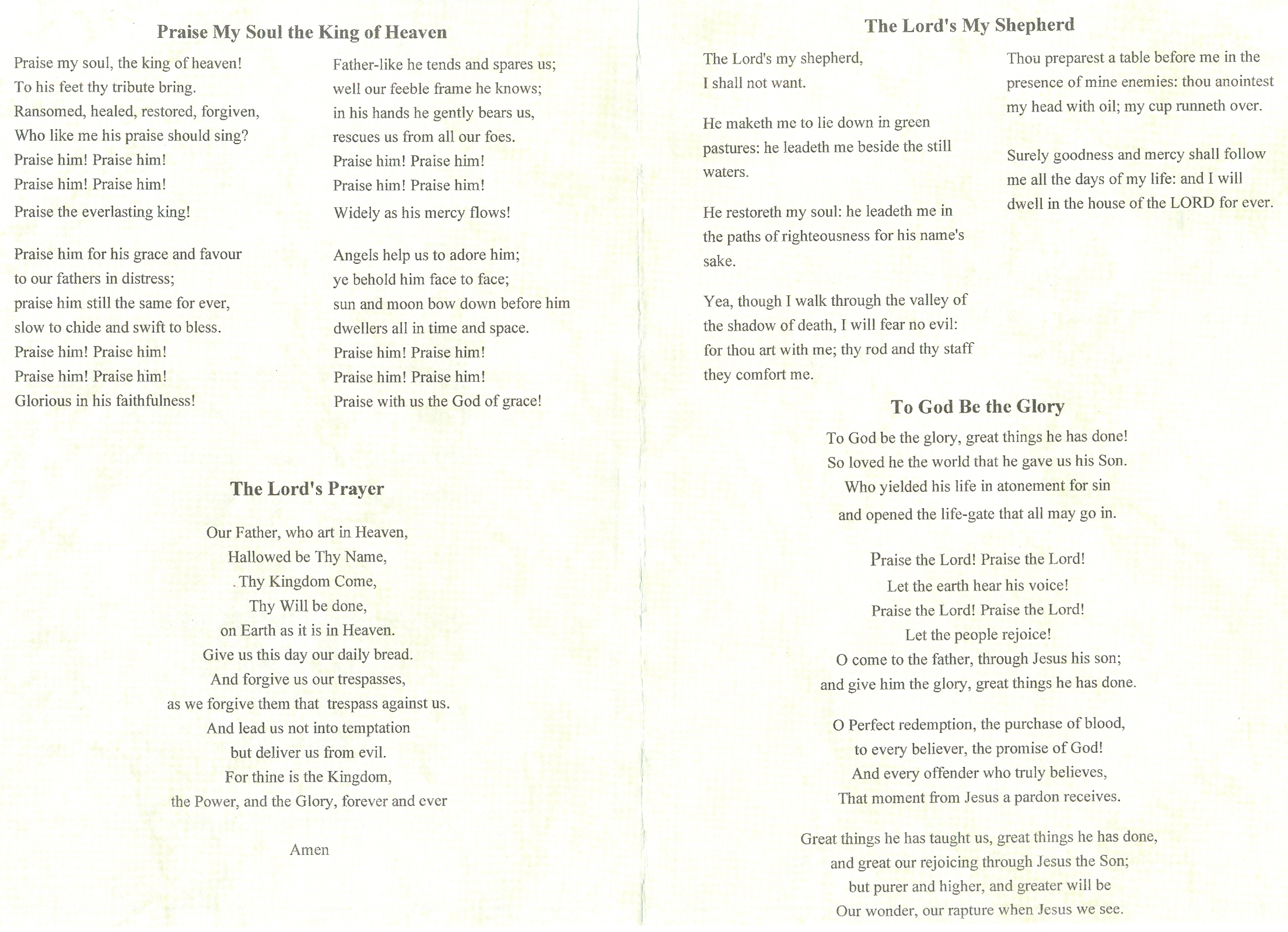 Praise My Soul the King of Heaven

Praise my soul, the king of heaven!
To his feet thy tribute bring.
Ransomed, healed, restored, forgiven,
Who like me his praise should sing?
Praise him! Praise him!
Praise him! Praise him!
Praise the everlasting king!

Praise him for his grace and favour
to our fathers in distress;
praise him still the same for ever,
slow to chide and swift to bless.
Praise him! Praise him!
Praise him! Praise him!
Glorious in his faithfulness!

Father-like he tends and spares us;
well our feeble frame he knows;
in his hands he gently bears us,
rescues us from all our foes.
Praise him! Praise him!
Praise him! Praise him!
Widely as his mercy flows!

Angels help us to adore him;
ye behold him face to face;
sun and moon bow down before him
dwellers all in time and space.
Praise him! Praise him!
Praise him! Praise him!
Praise with us the God of grace!

The Lord's Prayer

Our Father, who art in Heaven,
Hallowed be Thy Name,
Thy Kingdom Come,
Thy Will be done,
on Earth as it is in Heaven.
Give us this day our daily bread.
And forgive us our trespasses,
as we forgive them that trespass against us.
And lead us not into temptation
but deliver us from evil.
For thine is the Kingdom,
the Power, and the Glory, forever and ever

Amen

The Lord's My Shepherd

The Lord's my shepherd,
I shall not want.

He maketh me to lie down in green pastures: he leadeth me beside the still waters.

He restoreth my soul: he leadeth me in the paths of righteousness for his name's sake.

Yea, though I walk through the valley of the shadow of death, I will fear no evil: for thou art with me; thy rod and thy staff they comfort me.

Thou preparest a table before me in the presence of mine enemies: thou anointest my head with oil; my cup runneth over.

Surely goodness and mercy shall follow me all the days of my life: and I will dwell in the house of the LORD for ever.

To God Be the Glory

To God be the glory, great things he has done!
So loved he the world that he gave us his Son.
Who yielded his life in atonement for sin
and opened the life-gate that all may go in.

Praise the Lord! Praise the Lord!
Let the earth hear his voice!
Praise the Lord! Praise the Lord!
Let the people rejoice!
O come to the father, through Jesus his son;
and give him the glory, great things he has done.

O Perfect redemption, the purchase of blood,
to every believer, the promise of God!
And every offender who truly believes,
That moment from Jesus a pardon receives.

Great things he has taught us, great things he has done,
and great our rejoicing through Jesus the Son;
but purer and higher, and greater will be
Our wonder, our rapture when Jesus we see.